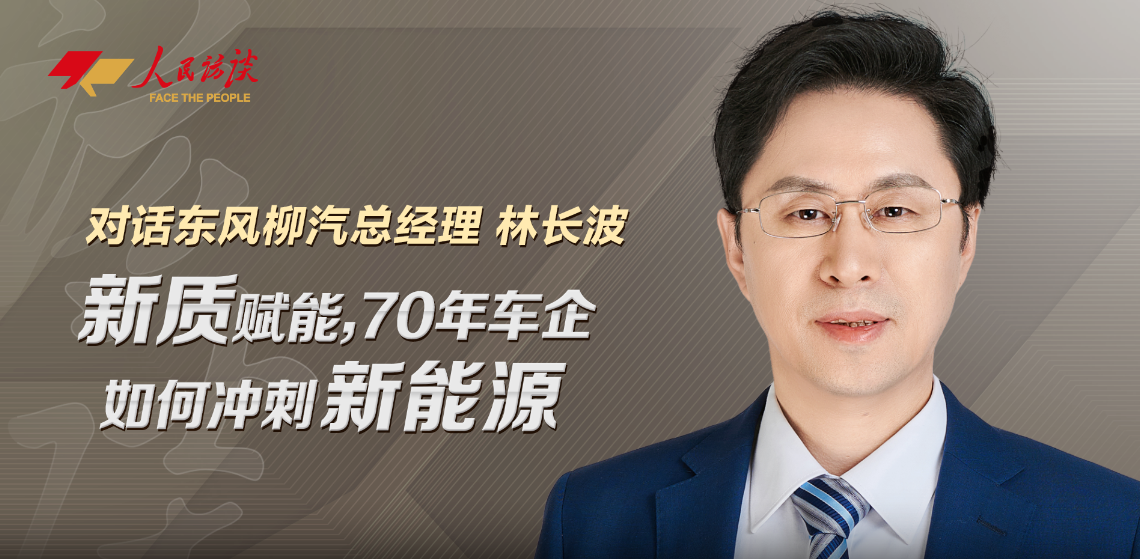 人民访谈
FACE THE PEOPLE

对话东风柳汽总经理 林长波

新质赋能,70年车企
如何冲刺新能源